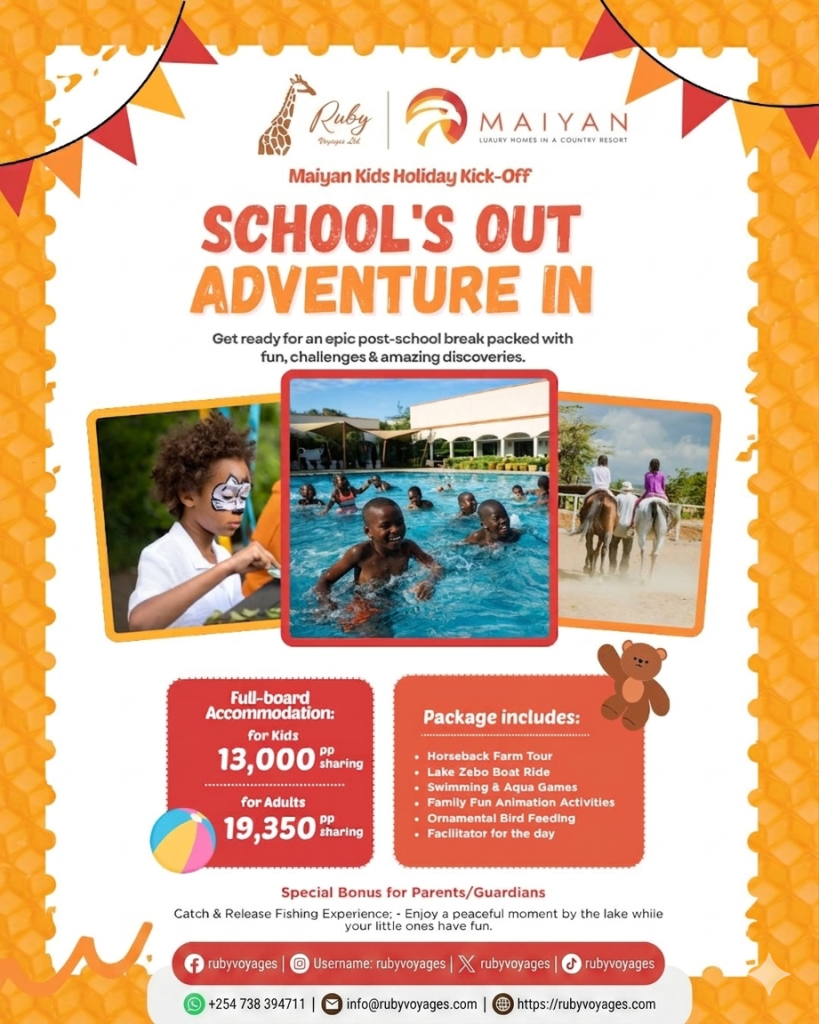 Ruby Voyages Ltd

MAIYAN
LUXURY HOMES IN A COUNTRY RESORT

Maiyan Kids Holiday Kick-Off

SCHOOL'S OUT ADVENTURE IN

Get ready for an epic post-school break packed with fun, challenges & amazing discoveries.

Full-board Accommodation:
for Kids
13,000 pp sharing
for Adults
19,350 pp sharing

Package includes:
• Horseback Farm Tour
• Lake Zebo Boat Ride
• Swimming & Aqua Games
• Family Fun Animation Activities
• Ornamental Bird Feeding
• Facilitator for the day

Special Bonus for Parents/Guardians

Catch & Release Fishing Experience; - Enjoy a peaceful moment by the lake while your little ones have fun.

rubyvoyages | Username: rubyvoyages | rubyvoyages | rubyvoyages

+254 738 394711 | info@rubyvoyages.com | https://rubyvoyages.com